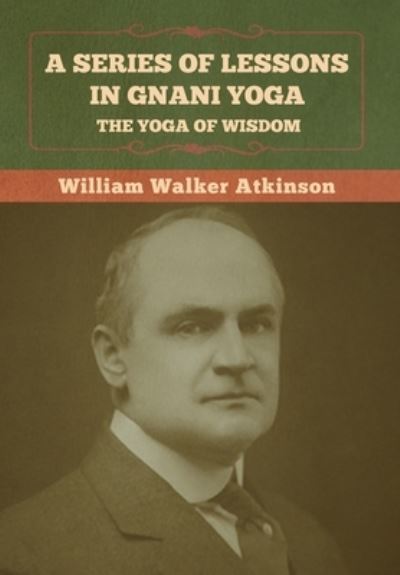 A SERIES OF LESSONS IN GNANI YOGA
THE YOGA OF WISDOM

William Walker Atkinson